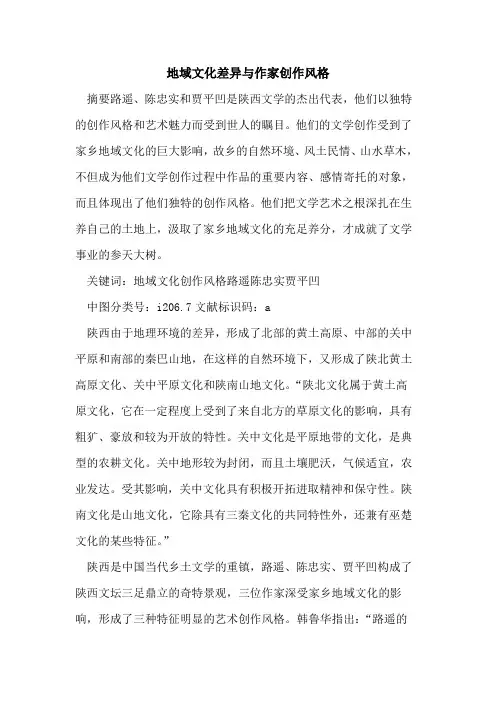 地域文化差异与作家创作风格

摘要路遥、陈忠实和贾平凹是陕西文学的杰出代表，他们以独特的创作风格和艺术魅力而受到世人的瞩目。他们的文学创作受到了家乡地域文化的巨大影响，故乡的自然环境、风土民情、山水草木，不但成为他们文学创作过程中作品的重要内容、感情寄托的对象，而且体现出了他们独特的创作风格。他们把文学艺术之根深扎在生养自己的土地上，汲取了家乡地域文化的充足养分，才成就了文学事业的参天大树。

关键词：地域文化创作风格路遥陈忠实贾平凹

中图分类号：i206.7 文献标识码：a

陕西由于地理环境的差异，形成了北部的黄土高原、中部的关中平原和南部的秦巴山地，在这样的自然环境下，又形成了陕北黄土高原文化、关中平原文化和陕南山地文化。“陕北文化属于黄土高原文化，它在一定程度上受到了来自北方的草原文化的影响，具有粗犷、豪放和较为开放的特性。关中文化是平原地带的文化，是典型的农耕文化。关中地形较为封闭，而且土壤肥沃，气候适宜，农业发达。受其影响，关中文化具有积极开拓进取精神和保守性。陕南文化是山地文化，它除具有三秦文化的共同特性外，还兼有巫楚文化的某些特征。”

陕西是中国当代乡土文学的重镇，路遥、陈忠实、贾平凹构成了陕西文坛三足鼎立的奇特景观，三位作家深受家乡地域文化的影响，形成了三种特征明显的艺术创作风格。韩鲁华指出：“路遥的